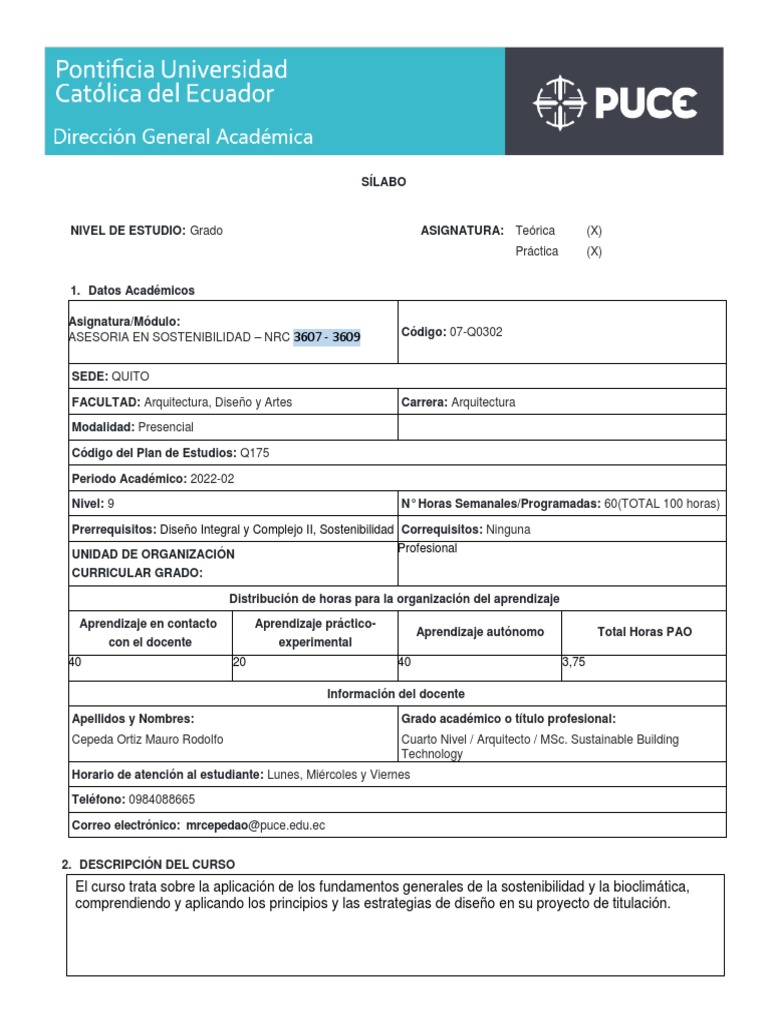 Pontificia Universidad Católica del Ecuador

Dirección General Académica

PUCE

SÍLABO

NIVEL DE ESTUDIO: Grado

ASIGNATURA: Teórica (X)
Práctica (X)

1. Datos Académicos

| Asignatura/Módulo: ASESORIA EN SOSTENIBILIDAD – NRC 3607 - 3609 | Código: 07-Q0302 |
|---|---|
| SEDE: QUITO | |
| FACULTAD: Arquitectura, Diseño y Artes | Carrera: Arquitectura |
| Modalidad: Presencial | |
| Código del Plan de Estudios: Q175 | |
| Periodo Académico: 2022-02 | |
| Nivel: 9 | N° Horas Semanales/Programadas: 60(TOTAL 100 horas) |
| Prerrequisitos: Diseño Integral y Complejo II, Sostenibilidad | Correquisitos: Ninguna |
| UNIDAD DE ORGANIZACIÓN CURRICULAR GRADO: | Profesional |

Distribución de horas para la organización del aprendizaje

| Aprendizaje en contacto con el docente | Aprendizaje práctico-experimental | Aprendizaje autónomo | Total Horas PAO |
|---|---|---|---|
| 40 | 20 | 40 | 3,75 |

Información del docente

| Apellidos y Nombres: Cepeda Ortiz Mauro Rodolfo | Grado académico o título profesional: Cuarto Nivel / Arquitecto / MSc. Sustainable Building Technology |
|---|---|
| Horario de atención al estudiante: Lunes, Miércoles y Viernes | |
| Teléfono: 0984088665 | |
| Correo electrónico: mrcepedao@puce.edu.ec | |

2. DESCRIPCIÓN DEL CURSO

El curso trata sobre la aplicación de los fundamentos generales de la sostenibilidad y la bioclimática, comprendiendo y aplicando los principios y las estrategias de diseño en su proyecto de titulación.